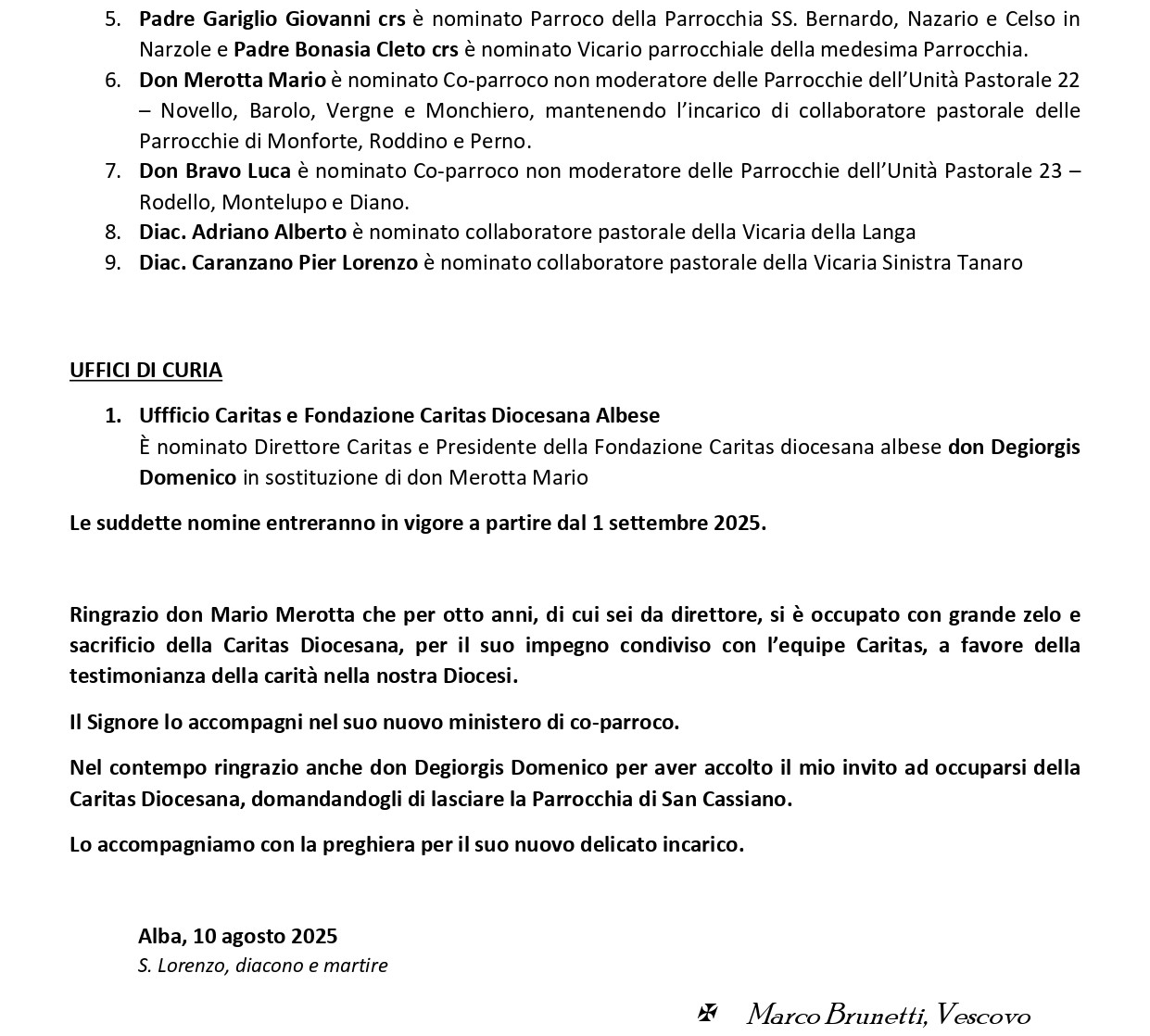 5. Padre Gariglio Giovanni crs è nominato Parroco della Parrocchia SS. Bernardo, Nazario e Celso in Narzole e Padre Bonasia Cleto crs è nominato Vicario parrocchiale della medesima Parrocchia.
6. Don Merotta Mario è nominato Co-parroco non moderatore delle Parrocchie dell'Unità Pastorale 22 – Novello, Barolo, Vergne e Monchiero, mantenendo l'incarico di collaboratore pastorale delle Parrocchie di Monforte, Roddino e Perno.
7. Don Bravo Luca è nominato Co-parroco non moderatore delle Parrocchie dell'Unità Pastorale 23 – Rodello, Montelupo e Diano.
8. Diac. Adriano Alberto è nominato collaboratore pastorale della Vicaria della Langa
9. Diac. Caranzano Pier Lorenzo è nominato collaboratore pastorale della Vicaria Sinistra Tanaro

UFFICI DI CURIA

1. Uffficio Caritas e Fondazione Caritas Diocesana Albese
È nominato Direttore Caritas e Presidente della Fondazione Caritas diocesana albese don Degiorgis Domenico in sostituzione di don Merotta Mario

Le suddette nomine entreranno in vigore a partire dal 1 settembre 2025.

Ringrazio don Mario Merotta che per otto anni, di cui sei da direttore, si è occupato con grande zelo e sacrificio della Caritas Diocesana, per il suo impegno condiviso con l'equipe Caritas, a favore della testimonianza della carità nella nostra Diocesi.

Il Signore lo accompagni nel suo nuovo ministero di co-parroco.

Nel contempo ringrazio anche don Degiorgis Domenico per aver accolto il mio invito ad occuparsi della Caritas Diocesana, domandandogli di lasciare la Parrocchia di San Cassiano.

Lo accompagniamo con la preghiera per il suo nuovo delicato incarico.

Alba, 10 agosto 2025
S. Lorenzo, diacono e martire

✠ Marco Brunetti, Vescovo